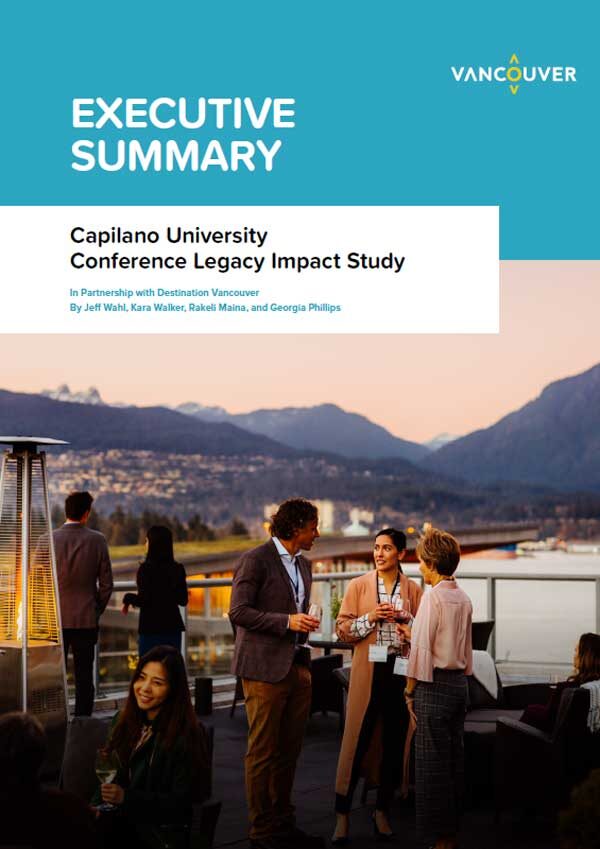 VANCOUVER

EXECUTIVE SUMMARY

Capilano University
Conference Legacy Impact Study

In Partnership with Destination Vancouver
By Jeff Wahl, Kara Walker, Rakeli Maina, and Georgia Phillips